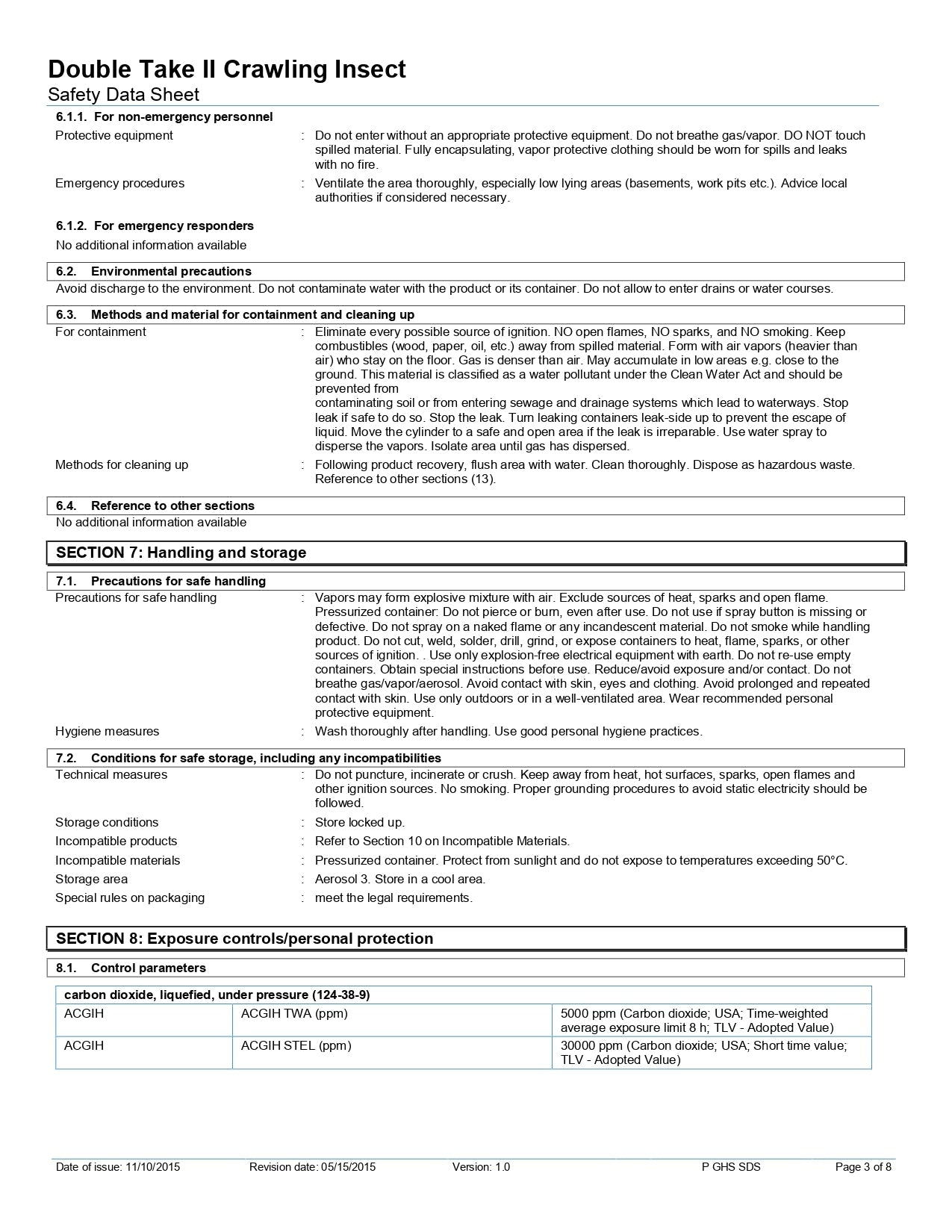 Double Take II Crawling Insect
Safety Data Sheet

6.1.1. For non-emergency personnel
Protective equipment : Do not enter without an appropriate protective equipment. Do not breathe gas/vapor. DO NOT touch spilled material. Fully encapsulating, vapor protective clothing should be worn for spills and leaks with no fire.
Emergency procedures : Ventilate the area thoroughly, especially low lying areas (basements, work pits etc.). Advice local authorities if considered necessary.

6.1.2. For emergency responders
No additional information available

6.2. Environmental precautions
Avoid discharge to the environment. Do not contaminate water with the product or its container. Do not allow to enter drains or water courses.

6.3. Methods and material for containment and cleaning up
For containment : Eliminate every possible source of ignition. NO open flames, NO sparks, and NO smoking. Keep combustibles (wood, paper, oil, etc.) away from spilled material. Form with air vapors (heavier than air) who stay on the floor. Gas is denser than air. May accumulate in low areas e.g. close to the ground. This material is classified as a water pollutant under the Clean Water Act and should be prevented from
contaminating soil or from entering sewage and drainage systems which lead to waterways. Stop leak if safe to do so. Stop the leak. Turn leaking containers leak-side up to prevent the escape of liquid. Move the cylinder to a safe and open area if the leak is irreparable. Use water spray to disperse the vapors. Isolate area until gas has dispersed.
Methods for cleaning up : Following product recovery, flush area with water. Clean thoroughly. Dispose as hazardous waste. Reference to other sections (13).

6.4. Reference to other sections
No additional information available

SECTION 7: Handling and storage

7.1. Precautions for safe handling
Precautions for safe handling : Vapors may form explosive mixture with air. Exclude sources of heat, sparks and open flame. Pressurized container: Do not pierce or burn, even after use. Do not use if spray button is missing or defective. Do not spray on a naked flame or any incandescent material. Do not smoke while handling product. Do not cut, weld, solder, drill, grind, or expose containers to heat, flame, sparks, or other sources of ignition. . Use only explosion-free electrical equipment with earth. Do not re-use empty containers. Obtain special instructions before use. Reduce/avoid exposure and/or contact. Do not breathe gas/vapor/aerosol. Avoid contact with skin, eyes and clothing. Avoid prolonged and repeated contact with skin. Use only outdoors or in a well-ventilated area. Wear recommended personal protective equipment.
Hygiene measures : Wash thoroughly after handling. Use good personal hygiene practices.

7.2. Conditions for safe storage, including any incompatibilities
Technical measures : Do not puncture, incinerate or crush. Keep away from heat, hot surfaces, sparks, open flames and other ignition sources. No smoking. Proper grounding procedures to avoid static electricity should be followed.
Storage conditions : Store locked up.
Incompatible products : Refer to Section 10 on Incompatible Materials.
Incompatible materials : Pressurized container. Protect from sunlight and do not expose to temperatures exceeding 50°C.
Storage area : Aerosol 3. Store in a cool area.
Special rules on packaging : meet the legal requirements.

SECTION 8: Exposure controls/personal protection

8.1. Control parameters

| carbon dioxide, liquefied, under pressure (124-38-9) | | |
|---|---|---|
| ACGIH | ACGIH TWA (ppm) | 5000 ppm (Carbon dioxide; USA; Time-weighted average exposure limit 8 h; TLV - Adopted Value) |
| ACGIH | ACGIH STEL (ppm) | 30000 ppm (Carbon dioxide; USA; Short time value; TLV - Adopted Value) |

Date of issue: 11/10/2015 Revision date: 05/15/2015 Version: 1.0 P GHS SDS Page 3 of 8